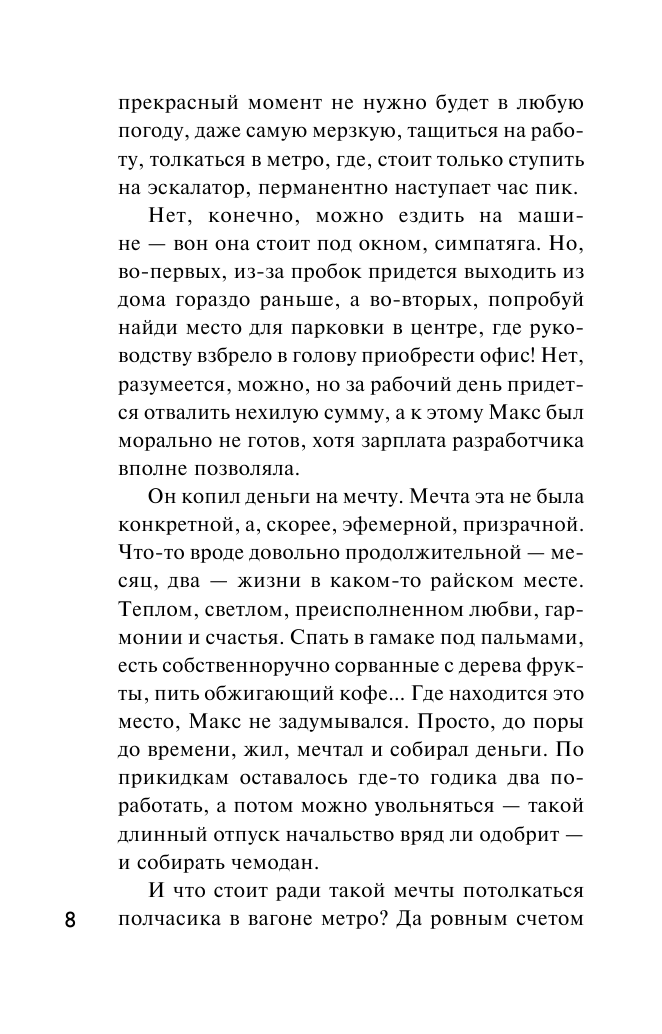 прекрасный момент не нужно будет в любую погоду, даже самую мерзкую, тащиться на работу, толкаться в метро, где, стоит только ступить на эскалатор, перманентно наступает час пик.

Нет, конечно, можно ездить на машине — вон она стоит под окном, симпатяга. Но, во-первых, из-за пробок придется выходить из дома гораздо раньше, а во-вторых, попробуй найди место для парковки в центре, где руководству взбрело в голову приобрести офис! Нет, разумеется, можно, но за рабочий день придется отвалить нехилую сумму, а к этому Макс был морально не готов, хотя зарплата разработчика вполне позволяла.

Он копил деньги на мечту. Мечта эта не была конкретной, а, скорее, эфемерной, призрачной. Что-то вроде довольно продолжительной — месяц, два — жизни в каком-то райском месте. Теплом, светлом, преисполненном любви, гармонии и счастья. Спать в гамаке под пальмами, есть собственноручно сорванные с дерева фрукты, пить обжигающий кофе... Где находится это место, Макс не задумывался. Просто, до поры до времени, жил, мечтал и собирал деньги. По прикидкам оставалось где-то годика два поработать, а потом можно увольняться — такой длинный отпуск начальство вряд ли одобрит — и собирать чемодан.

И что стоит ради такой мечты потолкаться полчасика в вагоне метро? Да ровным счетом

8